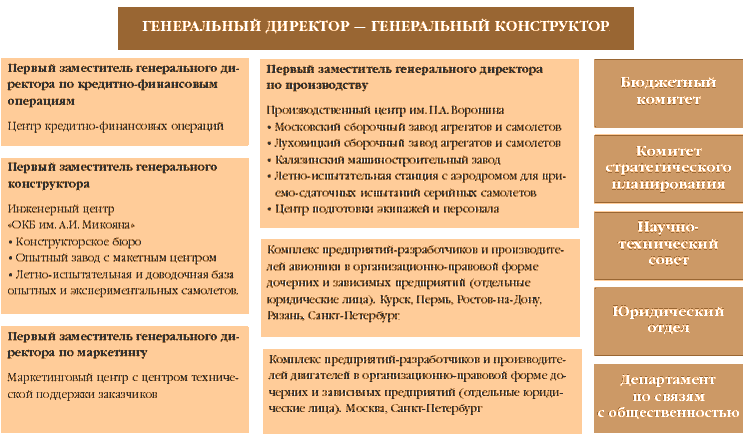 ГЕНЕРАЛЬНЫЙ ДИРЕКТОР — ГЕНЕРАЛЬНЫЙ КОНСТРУКТОР

Первый заместитель генерального директора по кредитно-финансовым операциям

Центр кредитно-финансовых операций

Первый заместитель генерального конструктора

Инженерный центр «ОКБ им. А.И. Микояна»
• Конструкторское бюро
• Опытный завод с макетным центром
• Летно-испытательная и доводочная база опытных и экспериментальных самолетов.

Первый заместитель генерального директора по маркетингу

Маркетинговый центр с центром технической поддержки заказчиков

Первый заместитель генерального директора по производству

Производственный центр им. П.А. Воронина
• Московский сборочный завод агрегатов и самолетов
• Луховицкий сборочный завод агрегатов и самолетов
• Калязинский машиностроительный завод
• Летно-испытательная станция с аэродромом для приемо-сдаточных испытаний серийных самолетов
• Центр подготовки экипажей и персонала

Комплекс предприятий-разработчиков и производителей авионики в организационно-правовой форме дочерних и зависимых предприятий (отдельные юридические лица). Курск, Пермь, Ростов-на-Дону, Рязань, Санкт-Петербург

Комплекс предприятий-разработчиков и производителей двигателей в организационно-правовой форме дочерних и зависимых предприятий (отдельные юридические лица). Москва, Санкт-Петербург

Бюджетный комитет

Комитет стратегического планирования

Научно-технический совет

Юридический отдел

Департамент по связям с общественностью